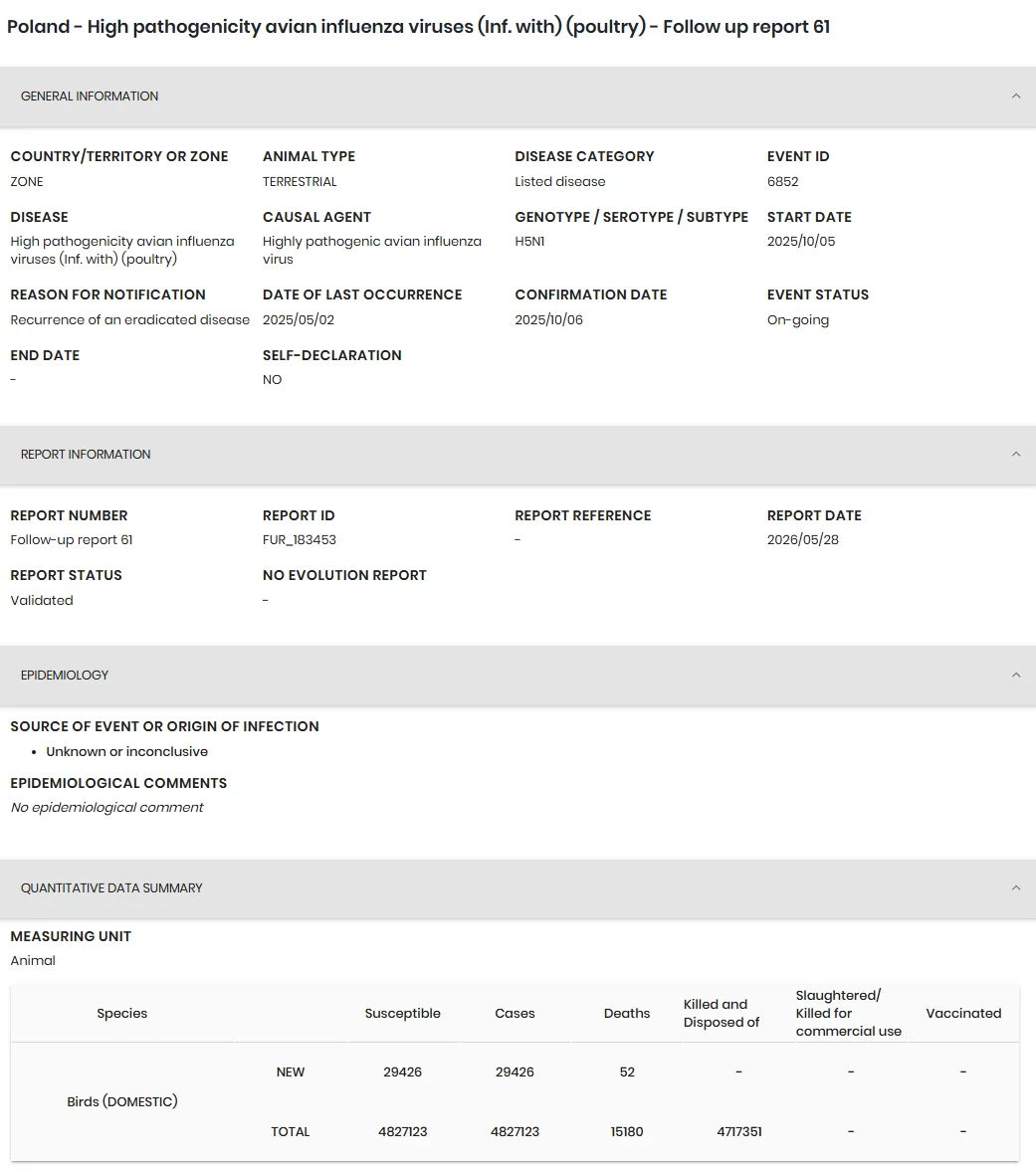 Poland - High pathogenicity avian influenza viruses (Inf. with) (poultry) - Follow up report 61

GENERAL INFORMATION

COUNTRY/TERRITORY OR ZONE
ZONE

ANIMAL TYPE
TERRESTRIAL

DISEASE CATEGORY
Listed disease

EVENT ID
6852

DISEASE
High pathogenicity avian influenza viruses (Inf. with) (poultry)

CAUSAL AGENT
Highly pathogenic avian influenza virus

GENOTYPE / SEROTYPE / SUBTYPE
H5N1

START DATE
2025/10/05

REASON FOR NOTIFICATION
Recurrence of an eradicated disease

DATE OF LAST OCCURRENCE
2025/05/02

CONFIRMATION DATE
2025/10/06

EVENT STATUS
On-going

END DATE
-

SELF-DECLARATION
NO

REPORT INFORMATION

REPORT NUMBER
Follow-up report 61

REPORT ID
FUR_183453

REPORT REFERENCE
-

REPORT DATE
2026/05/28

REPORT STATUS
Validated

NO EVOLUTION REPORT
-

EPIDEMIOLOGY

SOURCE OF EVENT OR ORIGIN OF INFECTION
• Unknown or inconclusive

EPIDEMIOLOGICAL COMMENTS
No epidemiological comment

QUANTITATIVE DATA SUMMARY

MEASURING UNIT
Animal

| Species | | Susceptible | Cases | Deaths | Killed and Disposed of | Slaughtered/ Killed for commercial use | Vaccinated |
|---|---|---|---|---|---|---|---|
| Birds (DOMESTIC) | NEW | 29426 | 29426 | 52 | - | - | - |
| | TOTAL | 4827123 | 4827123 | 15180 | 4717351 | - | - |